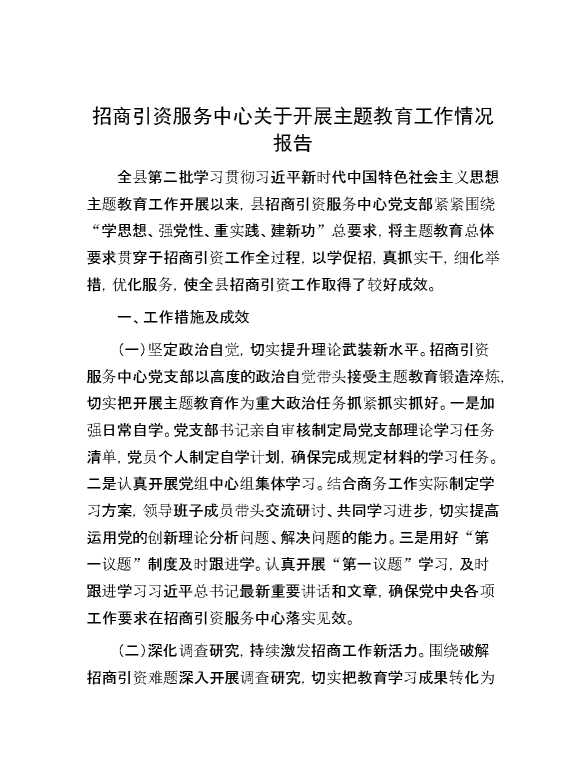 招商引资服务中心关于开展主题教育工作情况报告

全县第二批学习贯彻习近平新时代中国特色社会主义思想主题教育工作开展以来，县招商引资服务中心党支部紧紧围绕“学思想、强党性、重实践、建新功”总要求，将主题教育总体要求贯穿于招商引资工作全过程，以学促招，真抓实干，细化举措，优化服务，使全县招商引资工作取得了较好成效。

一、工作措施及成效

（一）坚定政治自觉，切实提升理论武装新水平。招商引资服务中心党支部以高度的政治自觉带头接受主题教育锻造淬炼，切实把开展主题教育作为重大政治任务抓紧抓实抓好。一是加强日常自学。党支部书记亲自审核制定局党支部理论学习任务清单，党员个人制定自学计划，确保完成规定材料的学习任务。二是认真开展党组中心组集体学习。结合商务工作实际制定学习方案，领导班子成员带头交流研讨、共同学习进步，切实提高运用党的创新理论分析问题、解决问题的能力。三是用好“第一议题”制度及时跟进学。认真开展“第一议题”学习，及时跟进学习习近平总书记最新重要讲话和文章，确保党中央各项工作要求在招商引资服务中心落实见效。

（二）深化调查研究，持续激发招商工作新活力。围绕破解招商引资难题深入开展调查研究，切实把教育学习成果转化为